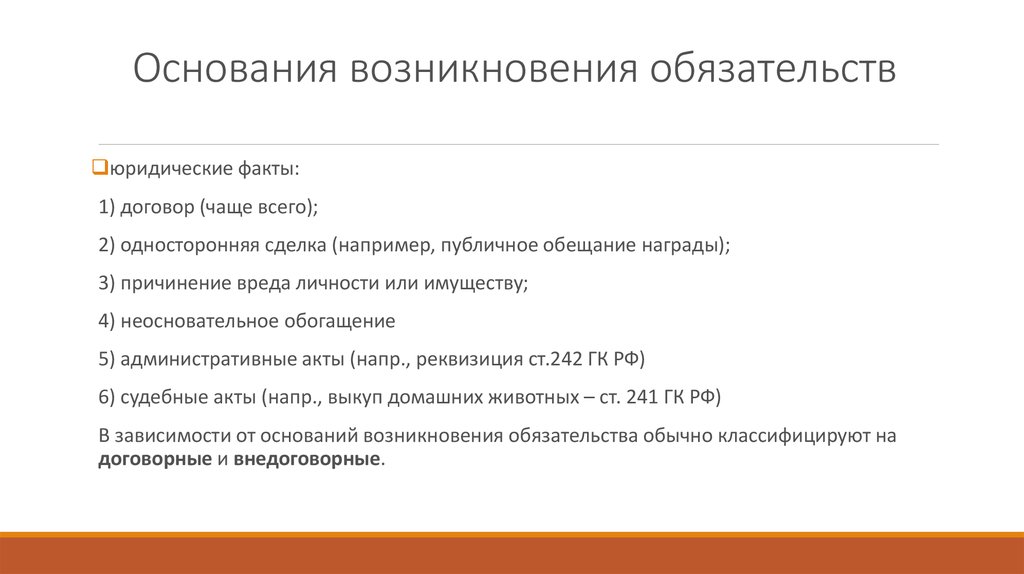 Основания возникновения обязательств

юридические факты:

1) договор (чаще всего);

2) односторонняя сделка (например, публичное обещание награды);

3) причинение вреда личности или имуществу;

4) неосновательное обогащение

5) административные акты (напр., реквизиция ст.242 ГК РФ)

6) судебные акты (напр., выкуп домашних животных – ст. 241 ГК РФ)

В зависимости от оснований возникновения обязательства обычно классифицируют на договорные и внедоговорные.